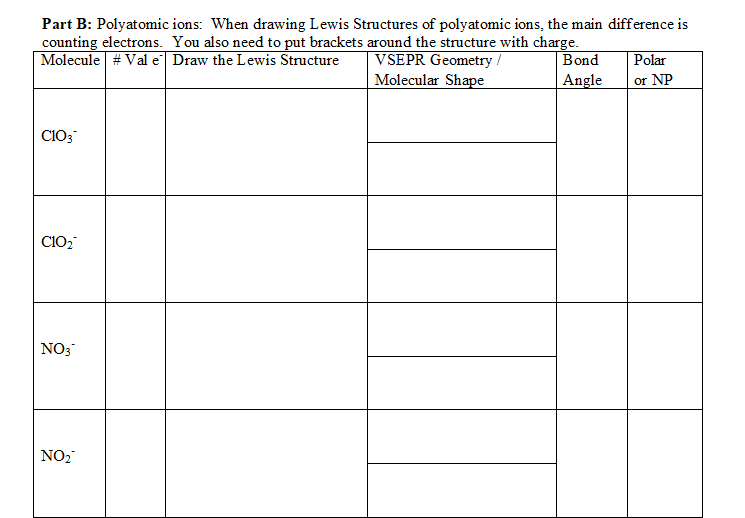 **Part B:** Polyatomic ions: When drawing Lewis Structures of polyatomic ions, the main difference is counting electrons. You also need to put brackets around the structure with charge.

| Molecule | # Val $e^-$ | Draw the Lewis Structure | VSEPR Geometry / Molecular Shape | Bond Angle | Polar or NP |
|---|---|---|---|---|---|
| $ClO_3^-$ | | | | | |
| $ClO_2^-$ | | | | | |
| $NO_3^-$ | | | | | |
| $NO_2^-$ | | | | | |